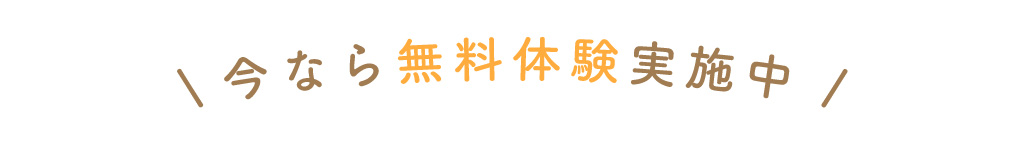 \ 今なら無料体験実施中 /